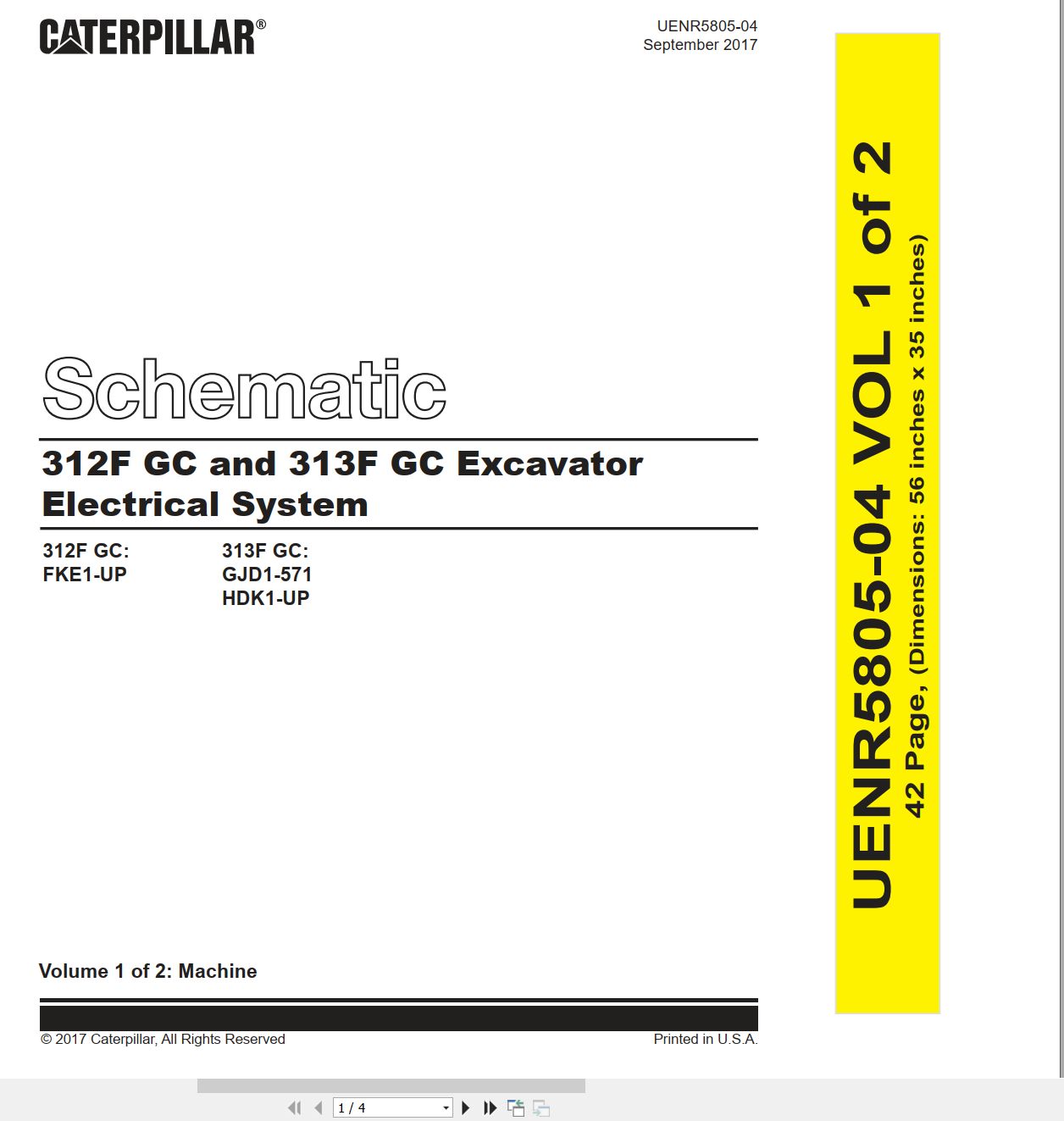 CATERPILLAR®

UENR5805-04
September 2017

Schematic

312F GC and 313F GC Excavator Electrical System

312F GC:
FKE1-UP

313F GC:
GJD1-571
HDK1-UP

Volume 1 of 2: Machine

© 2017 Caterpillar, All Rights Reserved

Printed in U.S.A.

UENR5805-04 VOL 1 of 2

42 Page, (Dimensions: 56 inches x 35 inches)

1 / 4